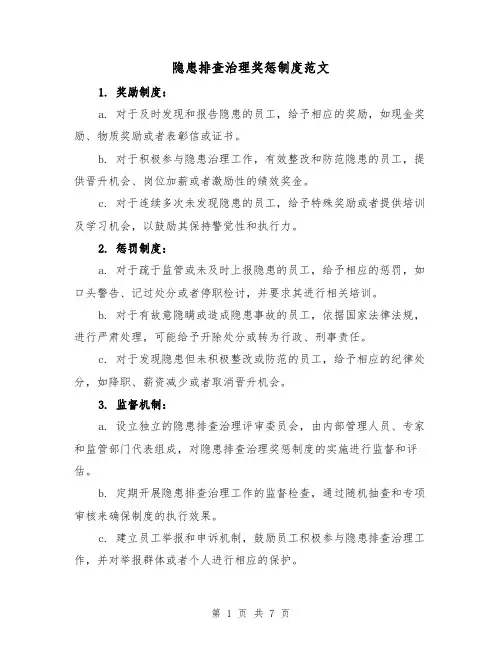 隐患排查治理奖惩制度范文

1. 奖励制度：

a. 对于及时发现和报告隐患的员工，给予相应的奖励，如现金奖励、物质奖励或者表彰信或证书。

b. 对于积极参与隐患治理工作，有效整改和防范隐患的员工，提供晋升机会、岗位加薪或者激励性的绩效奖金。

c. 对于连续多次未发现隐患的员工，给予特殊奖励或者提供培训及学习机会，以鼓励其保持警觉性和执行力。

2. 惩罚制度：

a. 对于疏于监管或未及时上报隐患的员工，给予相应的惩罚，如口头警告、记过处分或者停职检讨，并要求其进行相关培训。

b. 对于有故意隐瞒或造成隐患事故的员工，依据国家法律法规，进行严肃处理，可能给予开除处分或转为行政、刑事责任。

c. 对于发现隐患但未积极整改或防范的员工，给予相应的纪律处分，如降职、薪资减少或者取消晋升机会。

3. 监督机制：

a. 设立独立的隐患排查治理评审委员会，由内部管理人员、专家和监管部门代表组成，对隐患排查治理奖惩制度的实施进行监督和评估。

b. 定期开展隐患排查治理工作的监督检查，通过随机抽查和专项审核来确保制度的执行效果。

c. 建立员工举报和申诉机制，鼓励员工积极参与隐患排查治理工作，并对举报群体或者个人进行相应的保护。

第 1 页 共 7 页